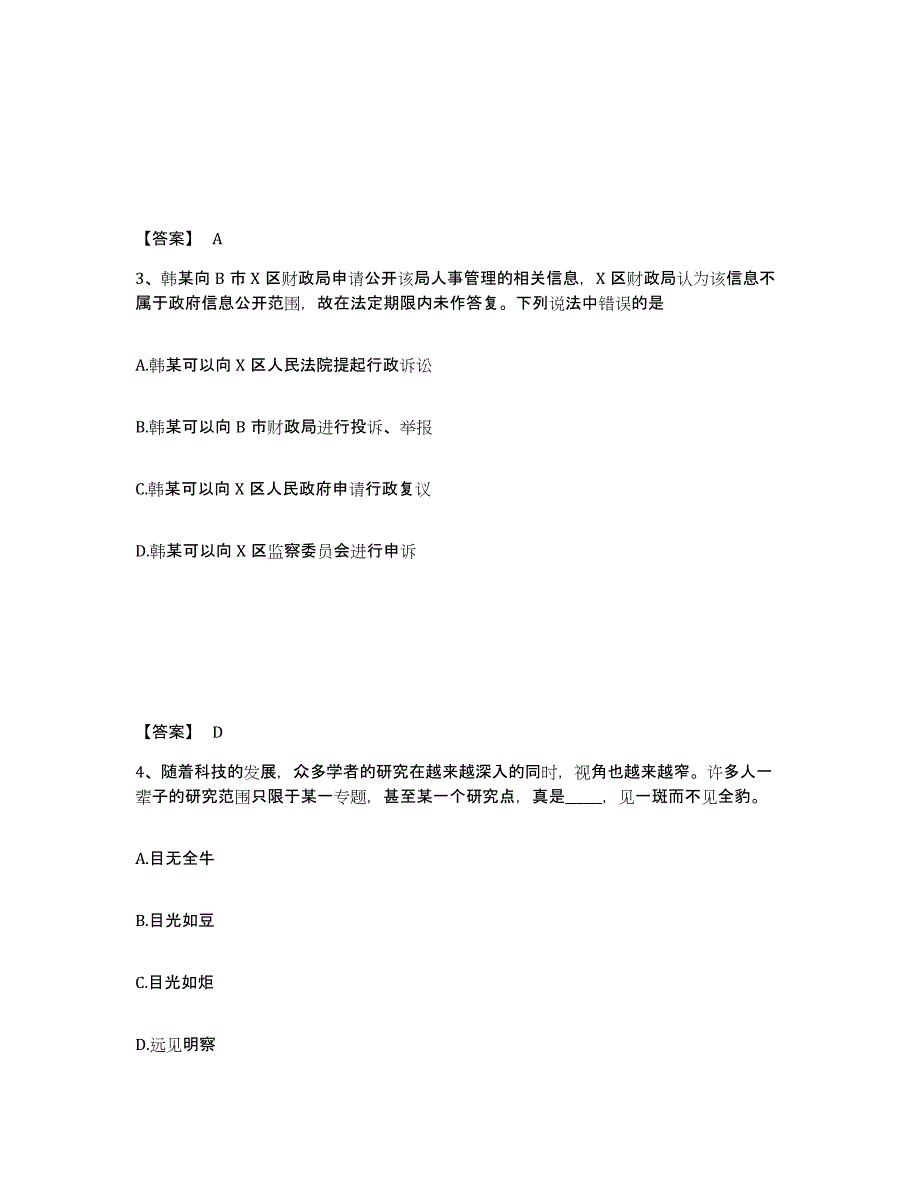 【答案】 A

3、韩某向 B 市 X 区财政局申请公开该局人事管理的相关信息，X 区财政局认为该信息不属于政府信息公开范围，故在法定期限内未作答复。下列说法中错误的是

A.韩某可以向 X 区人民法院提起行政诉讼

B.韩某可以向 B 市财政局进行投诉、举报

C.韩某可以向 X 区人民政府申请行政复议

D.韩某可以向 X 区监察委员会进行申诉

【答案】 D

4、随着科技的发展，众多学者的研究在越来越深入的同时，视角也越来越窄。许多人一辈子的研究范围只限于某一专题，甚至某一个研究点，真是_____，见一斑而不见全豹。

A.目无全牛

B.目光如豆

C.目光如炬

D.远见明察